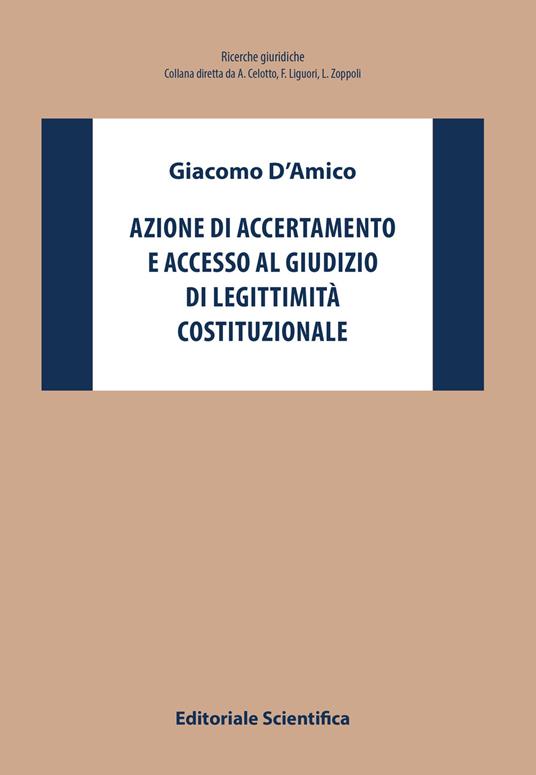 Ricerche giuridiche
Collana diretta da A. Celotto, F. Liguori, L. Zoppoli

Giacomo D'Amico

AZIONE DI ACCERTAMENTO E ACCESSO AL GIUDIZIO DI LEGITTIMITÀ COSTITUZIONALE

Editoriale Scientifica